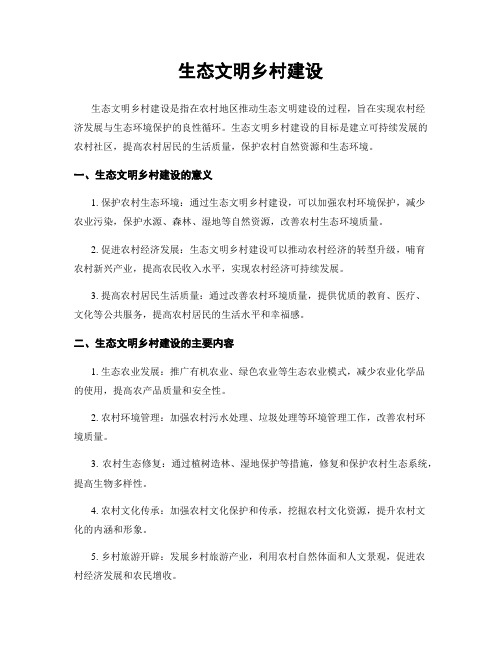 生态文明乡村建设

生态文明乡村建设是指在农村地区推动生态文明建设的过程，旨在实现农村经济发展与生态环境保护的良性循环。生态文明乡村建设的目标是建立可持续发展的农村社区，提高农村居民的生活质量，保护农村自然资源和生态环境。

一、生态文明乡村建设的意义

1. 保护农村生态环境：通过生态文明乡村建设，可以加强农村环境保护，减少农业污染，保护水源、森林、湿地等自然资源，改善农村生态环境质量。

2. 促进农村经济发展：生态文明乡村建设可以推动农村经济的转型升级，哺育农村新兴产业，提高农民收入水平，实现农村经济可持续发展。

3. 提高农村居民生活质量：通过改善农村环境质量，提供优质的教育、医疗、文化等公共服务，提高农村居民的生活水平和幸福感。

二、生态文明乡村建设的主要内容

1. 生态农业发展：推广有机农业、绿色农业等生态农业模式，减少农业化学品的使用，提高农产品质量和安全性。

2. 农村环境管理：加强农村污水处理、垃圾处理等环境管理工作，改善农村环境质量。

3. 农村生态修复：通过植树造林、湿地保护等措施，修复和保护农村生态系统，提高生物多样性。

4. 农村文化传承：加强农村文化保护和传承，挖掘农村文化资源，提升农村文化的内涵和形象。

5. 乡村旅游开辟：发展乡村旅游产业，利用农村自然体面和人文景观，促进农村经济发展和农民增收。